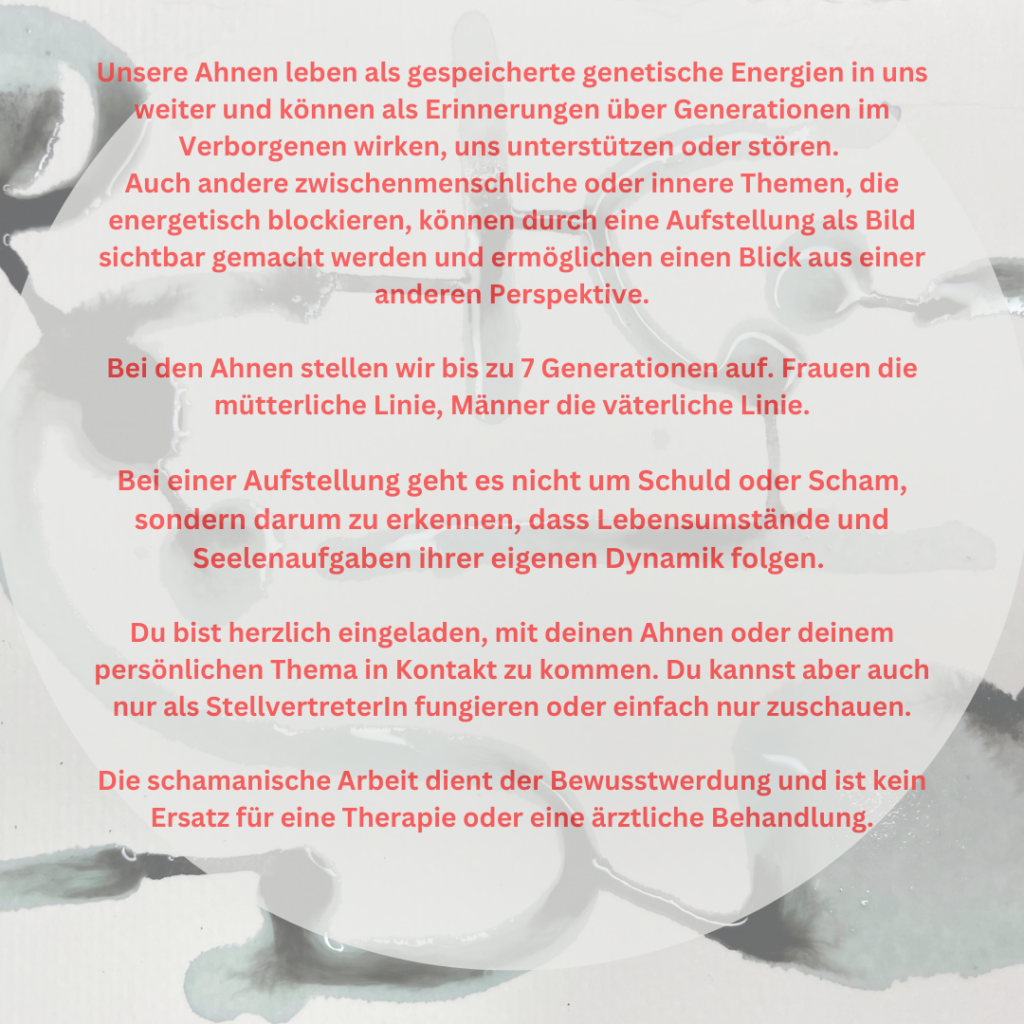 Unsere Ahnen leben als gespeicherte genetische Energien in uns weiter und können als Erinnerungen über Generationen im Verborgenen wirken, uns unterstützen oder stören.
Auch andere zwischenmenschliche oder innere Themen, die energetisch blockieren, können durch eine Aufstellung als Bild sichtbar gemacht werden und ermöglichen einen Blick aus einer anderen Perspektive.

Bei den Ahnen stellen wir bis zu 7 Generationen auf. Frauen die mütterliche Linie, Männer die väterliche Linie.

Bei einer Aufstellung geht es nicht um Schuld oder Scham, sondern darum zu erkennen, dass Lebensumstände und Seelenaufgaben ihrer eigenen Dynamik folgen.

Du bist herzlich eingeladen, mit deinen Ahnen oder deinem persönlichen Thema in Kontakt zu kommen. Du kannst aber auch nur als StellvertreterIn fungieren oder einfach nur zuschauen.

Die schamanische Arbeit dient der Bewusstwerdung und ist kein Ersatz für eine Therapie oder eine ärztliche Behandlung.